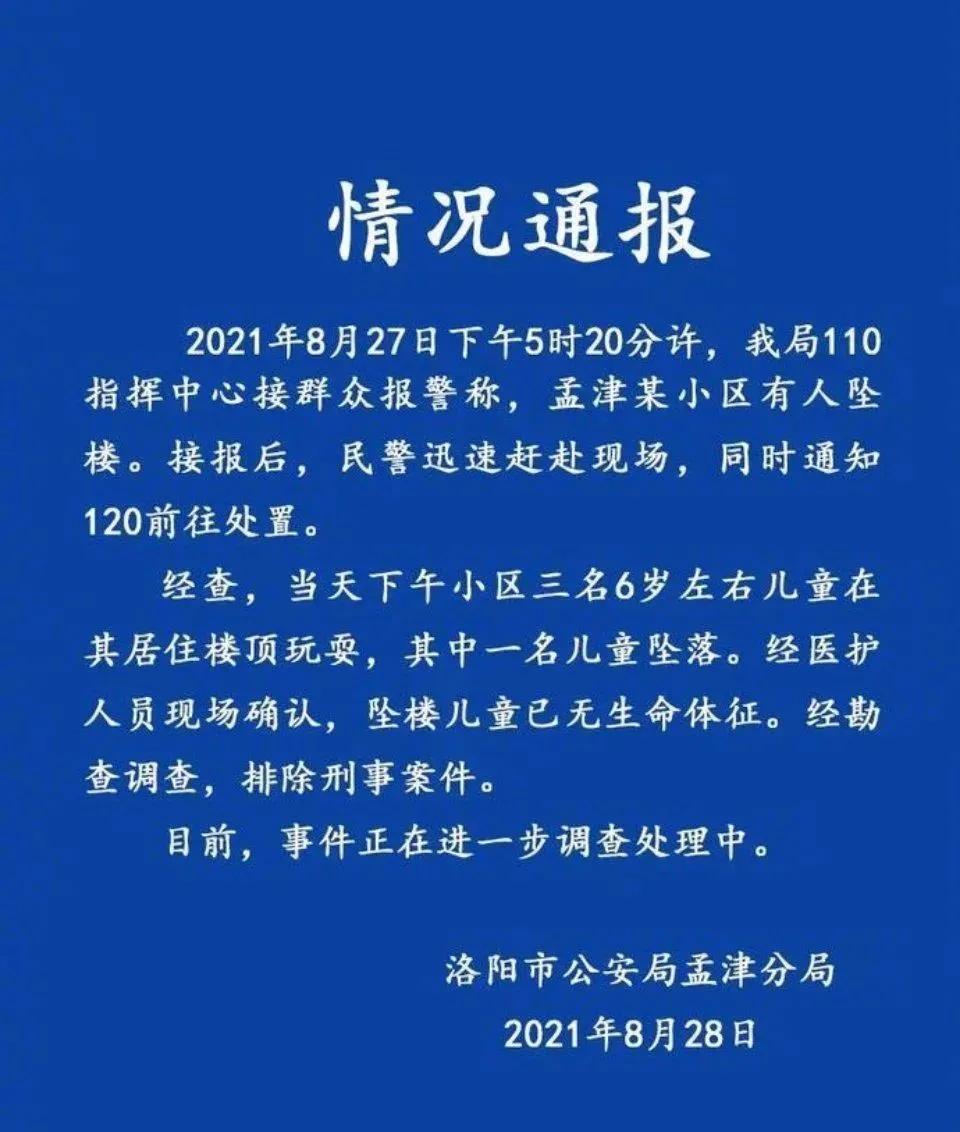 情况通报

2021年8月27日下午5时20分许，我局110指挥中心接群众报警称，孟津某小区有人坠楼。接报后，民警迅速赶赴现场，同时通知120前往处置。

经查，当天下午小区三名6岁左右儿童在其居住楼顶玩耍，其中一名儿童坠落。经医护人员现场确认，坠楼儿童已无生命体征。经勘查调查，排除刑事案件。

目前，事件正在进一步调查处理中。

洛阳市公安局孟津分局
2021年8月28日